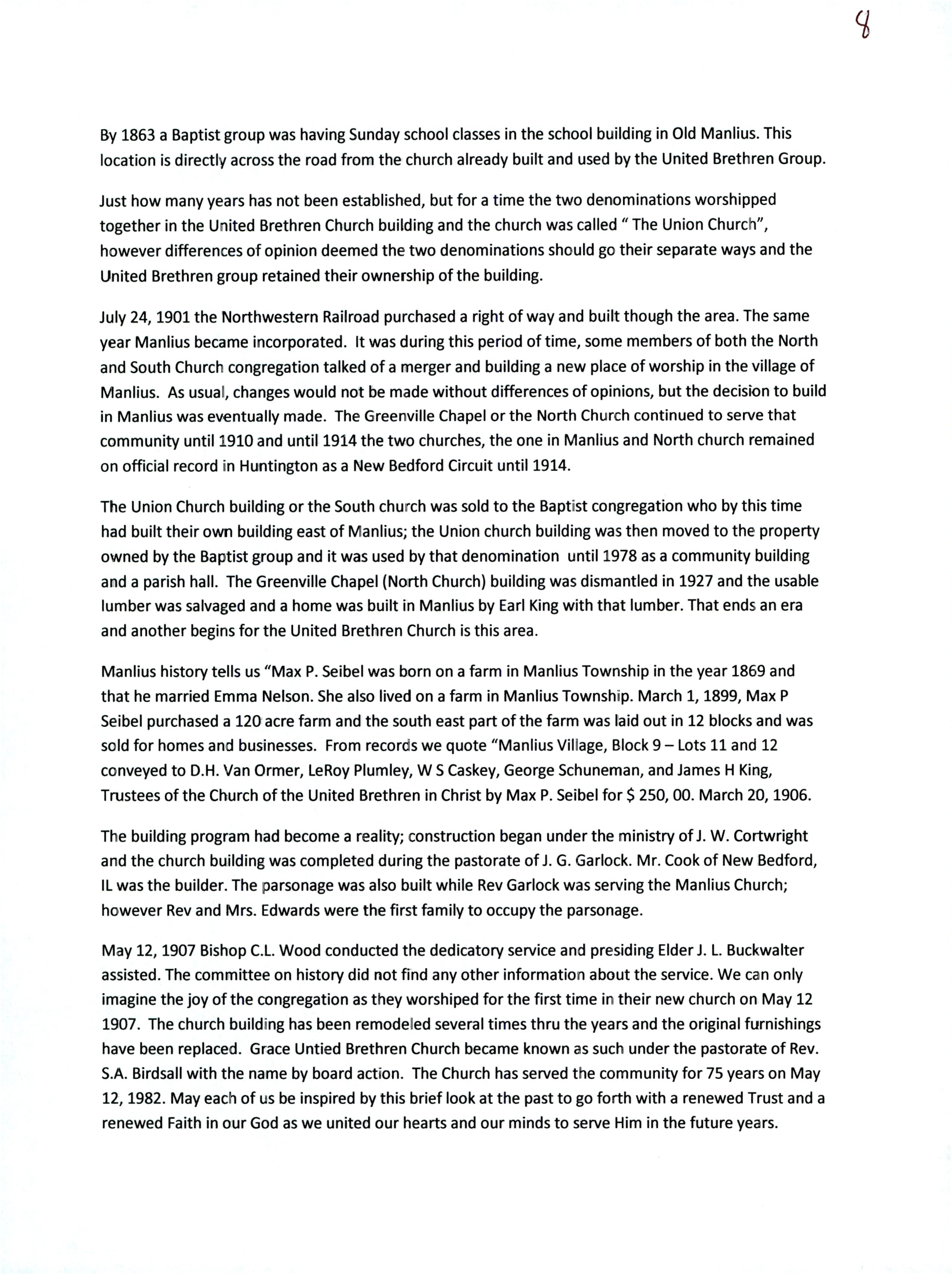 8

By 1863 a Baptist group was having Sunday school classes in the school building in Old Manlius. This location is directly across the road from the church already built and used by the United Brethren Group.

Just how many years has not been established, but for a time the two denominations worshipped together in the United Brethren Church building and the church was called " The Union Church", however differences of opinion deemed the two denominations should go their separate ways and the United Brethren group retained their ownership of the building.

July 24, 1901 the Northwestern Railroad purchased a right of way and built though the area. The same year Manlius became incorporated. It was during this period of time, some members of both the North and South Church congregation talked of a merger and building a new place of worship in the village of Manlius. As usual, changes would not be made without differences of opinions, but the decision to build in Manlius was eventually made. The Greenville Chapel or the North Church continued to serve that community until 1910 and until 1914 the two churches, the one in Manlius and North church remained on official record in Huntington as a New Bedford Circuit until 1914.

The Union Church building or the South church was sold to the Baptist congregation who by this time had built their own building east of Manlius; the Union church building was then moved to the property owned by the Baptist group and it was used by that denomination until 1978 as a community building and a parish hall. The Greenville Chapel (North Church) building was dismantled in 1927 and the usable lumber was salvaged and a home was built in Manlius by Earl King with that lumber. That ends an era and another begins for the United Brethren Church is this area.

Manlius history tells us "Max P. Seibel was born on a farm in Manlius Township in the year 1869 and that he married Emma Nelson. She also lived on a farm in Manlius Township. March 1, 1899, Max P Seibel purchased a 120 acre farm and the south east part of the farm was laid out in 12 blocks and was sold for homes and businesses. From records we quote "Manlius Village, Block 9 – Lots 11 and 12 conveyed to D.H. Van Ormer, LeRoy Plumley, W S Caskey, George Schuneman, and James H King, Trustees of the Church of the United Brethren in Christ by Max P. Seibel for $ 250, 00. March 20, 1906.

The building program had become a reality; construction began under the ministry of J. W. Cortwright and the church building was completed during the pastorate of J. G. Garlock. Mr. Cook of New Bedford, IL was the builder. The parsonage was also built while Rev Garlock was serving the Manlius Church; however Rev and Mrs. Edwards were the first family to occupy the parsonage.

May 12, 1907 Bishop C.L. Wood conducted the dedicatory service and presiding Elder J. L. Buckwalter assisted. The committee on history did not find any other information about the service. We can only imagine the joy of the congregation as they worshiped for the first time in their new church on May 12 1907. The church building has been remodeled several times thru the years and the original furnishings have been replaced. Grace Untied Brethren Church became known as such under the pastorate of Rev. S.A. Birdsall with the name by board action. The Church has served the community for 75 years on May 12, 1982. May each of us be inspired by this brief look at the past to go forth with a renewed Trust and a renewed Faith in our God as we united our hearts and our minds to serve Him in the future years.